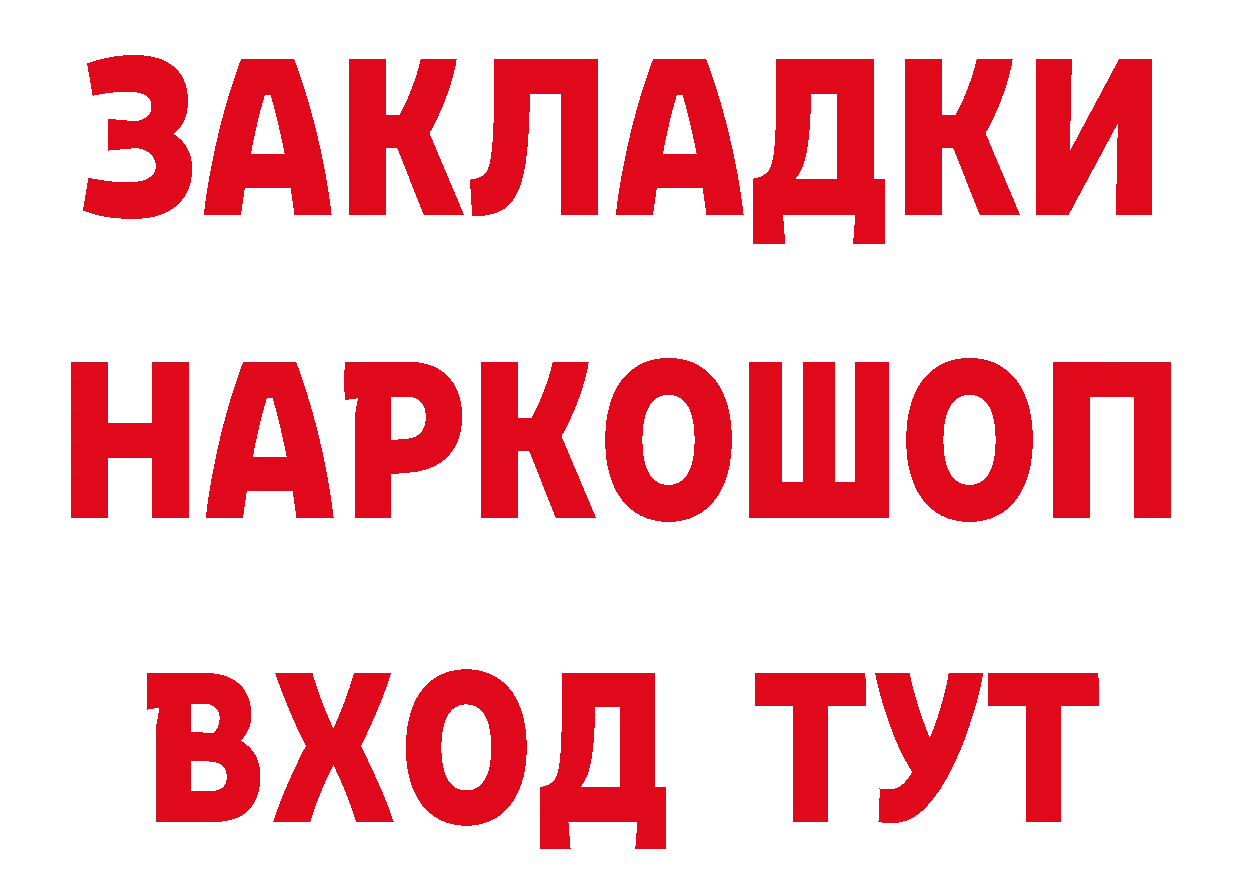 ЗАКЛАДКИ
НАРКОШОП
ВХОД ТУТ